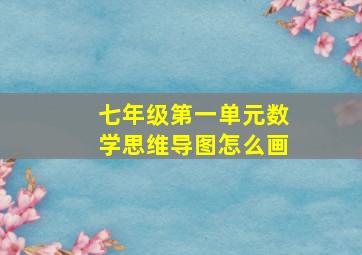 七年级第一单元数学思维导图怎么画